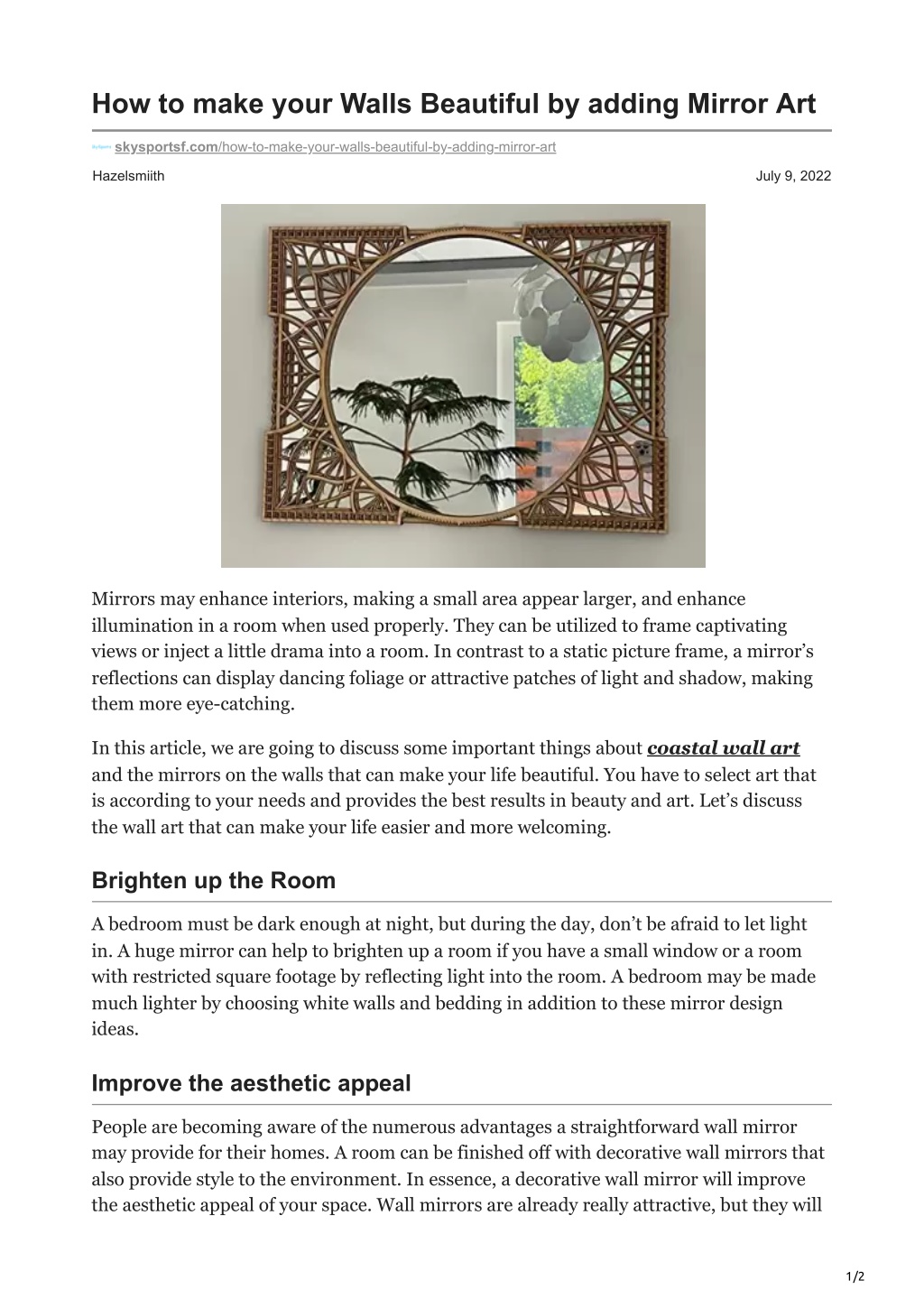 How to make your Walls Beautiful by adding Mirror Art

skysportsf.com/how-to-make-your-walls-beautiful-by-adding-mirror-art

Hazelsmiith

July 9, 2022

Mirrors may enhance interiors, making a small area appear larger, and enhance illumination in a room when used properly. They can be utilized to frame captivating views or inject a little drama into a room. In contrast to a static picture frame, a mirror's reflections can display dancing foliage or attractive patches of light and shadow, making them more eye-catching.

In this article, we are going to discuss some important things about coastal wall art and the mirrors on the walls that can make your life beautiful. You have to select art that is according to your needs and provides the best results in beauty and art. Let's discuss the wall art that can make your life easier and more welcoming.

Brighten up the Room

A bedroom must be dark enough at night, but during the day, don't be afraid to let light in. A huge mirror can help to brighten up a room if you have a small window or a room with restricted square footage by reflecting light into the room. A bedroom may be made much lighter by choosing white walls and bedding in addition to these mirror design ideas.

Improve the aesthetic appeal

People are becoming aware of the numerous advantages a straightforward wall mirror may provide for their homes. A room can be finished off with decorative wall mirrors that also provide style to the environment. In essence, a decorative wall mirror will improve the aesthetic appeal of your space. Wall mirrors are already really attractive, but they will

1/2